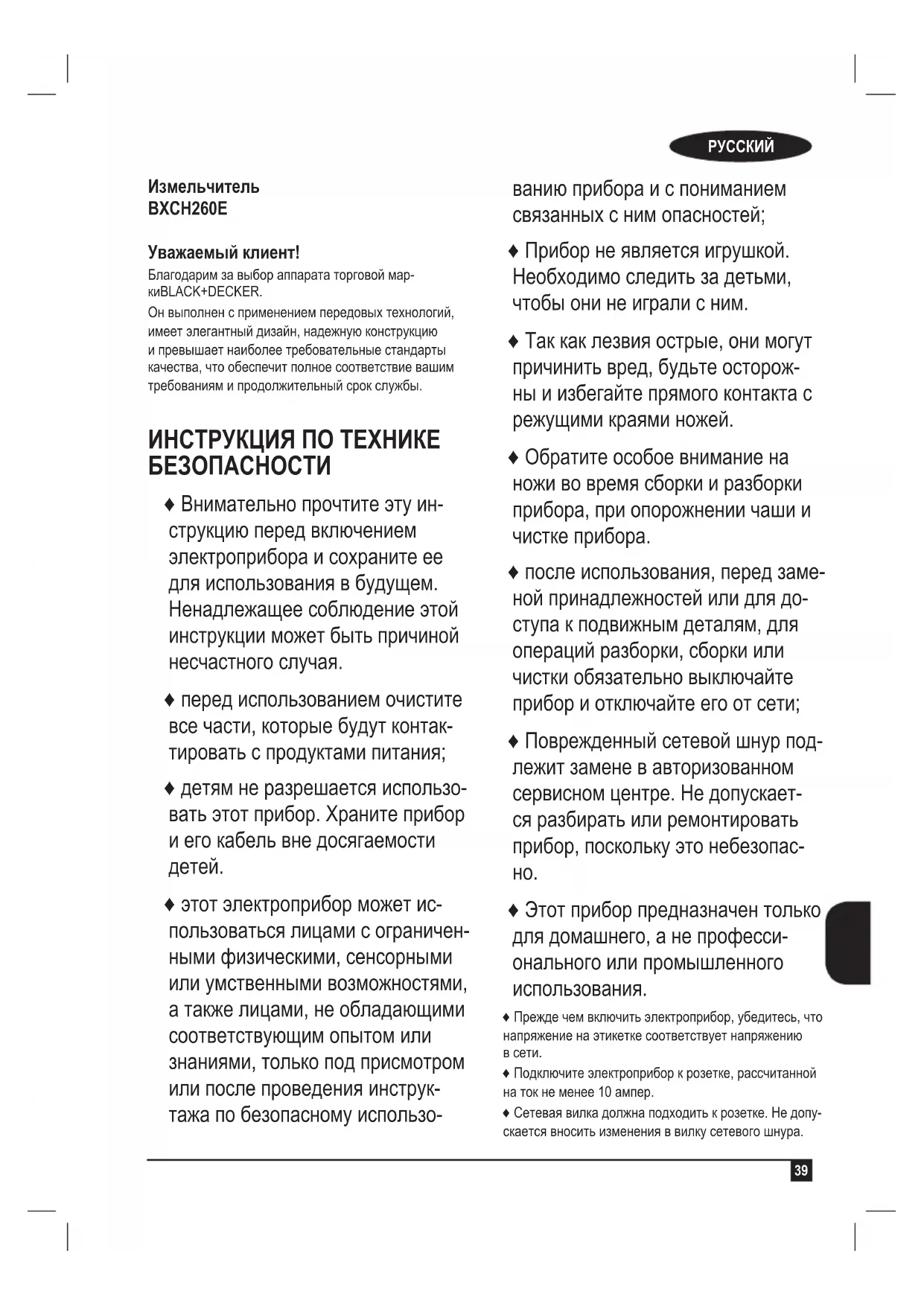 РУССКИЙ

Измельчитель
BXCH260E

Уважаемый клиент!
Благодарим за выбор аппарата торговой маркиBLACK+DECKER.
Он выполнен с применением передовых технологий, имеет элегантный дизайн, надежную конструкцию и превышает наиболее требовательные стандарты качества, что обеспечит полное соответствие вашим требованиям и продолжительный срок службы.

ИНСТРУКЦИЯ ПО ТЕХНИКЕ БЕЗОПАСНОСТИ

♦ Внимательно прочтите эту инструкцию перед включением электроприбора и сохраните ее для использования в будущем. Ненадлежащее соблюдение этой инструкции может быть причиной несчастного случая.

♦ перед использованием очистите все части, которые будут контактировать с продуктами питания;

♦ детям не разрешается использовать этот прибор. Храните прибор и его кабель вне досягаемости детей.

♦ этот электроприбор может использоваться лицами с ограниченными физическими, сенсорными или умственными возможностями, а также лицами, не обладающими соответствующим опытом или знаниями, только под присмотром или после проведения инструктажа по безопасному использованию прибора и с пониманием связанных с ним опасностей;

♦ Прибор не является игрушкой. Необходимо следить за детьми, чтобы они не играли с ним.

♦ Так как лезвия острые, они могут причинить вред, будьте осторожны и избегайте прямого контакта с режущими краями ножей.

♦ Обратите особое внимание на ножи во время сборки и разборки прибора, при опорожнении чаши и чистке прибора.

♦ после использования, перед заменой принадлежностей или для доступа к подвижным деталям, для операций разборки, сборки или чистки обязательно выключайте прибор и отключайте его от сети;

♦ Поврежденный сетевой шнур подлежит замене в авторизованном сервисном центре. Не допускается разбирать или ремонтировать прибор, поскольку это небезопасно.

♦ Этот прибор предназначен только для домашнего, а не профессионального или промышленного использования.

♦ Прежде чем включить электроприбор, убедитесь, что напряжение на этикетке соответствует напряжению в сети.

♦ Подключите электроприбор к розетке, рассчитанной на ток не менее 10 ампер.

♦ Сетевая вилка должна подходить к розетке. Не допускается вносить изменения в вилку сетевого шнура.

39